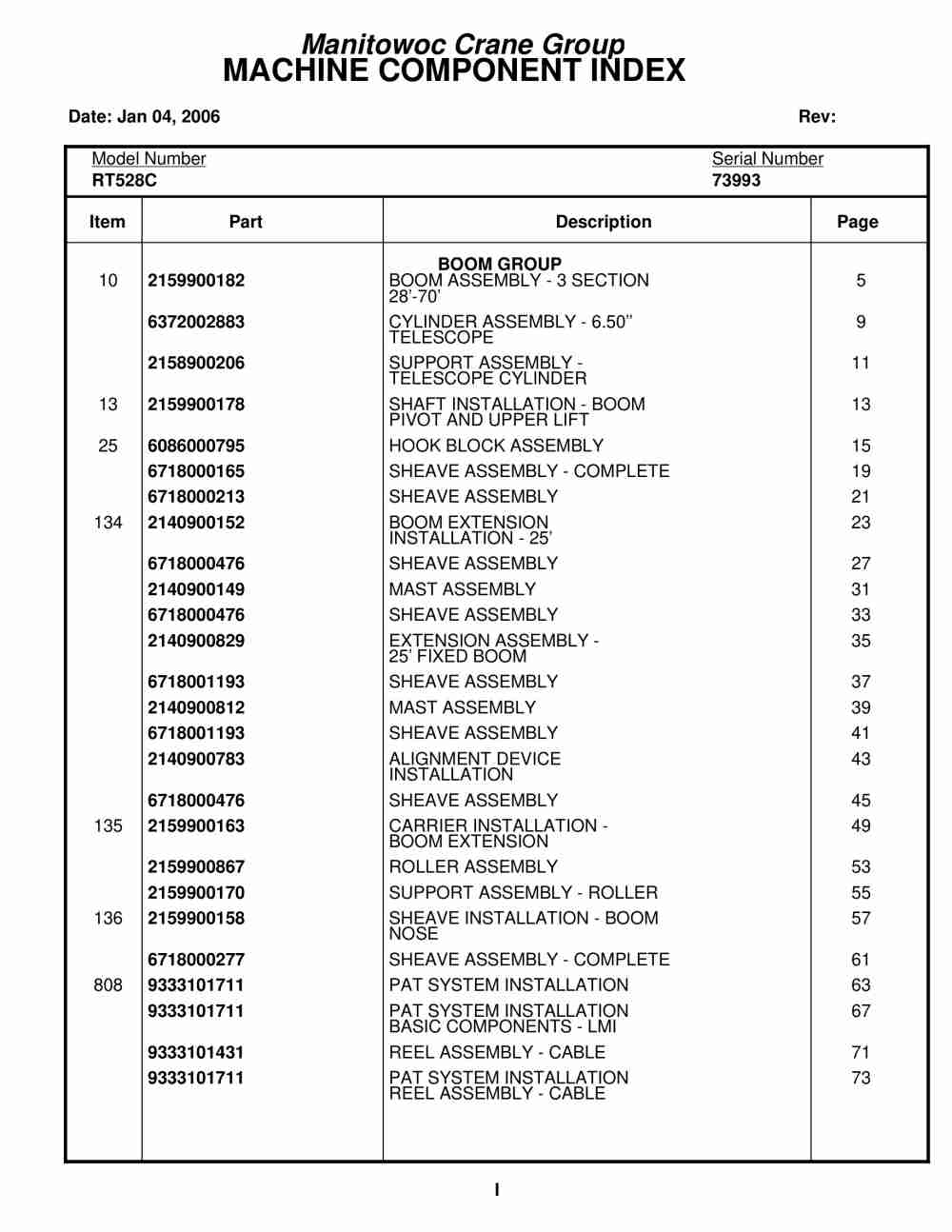 Manitowoc Crane Group
MACHINE COMPONENT INDEX

Date: Jan 04, 2006

Rev:

Model Number
RT528C

Serial Number
73993

| Item | Part | Description | Page |
|---|---|---|---|
| | | BOOM GROUP | |
| 10 | 2159900182 | BOOM ASSEMBLY - 3 SECTION 28'-70' | 5 |
| | 6372002883 | CYLINDER ASSEMBLY - 6.50" TELESCOPE | 9 |
| | 2158900206 | SUPPORT ASSEMBLY - TELESCOPE CYLINDER | 11 |
| 13 | 2159900178 | SHAFT INSTALLATION - BOOM PIVOT AND UPPER LIFT | 13 |
| 25 | 6086000795 | HOOK BLOCK ASSEMBLY | 15 |
| | 6718000165 | SHEAVE ASSEMBLY - COMPLETE | 19 |
| | 6718000213 | SHEAVE ASSEMBLY | 21 |
| 134 | 2140900152 | BOOM EXTENSION INSTALLATION - 25' | 23 |
| | 6718000476 | SHEAVE ASSEMBLY | 27 |
| | 2140900149 | MAST ASSEMBLY | 31 |
| | 6718000476 | SHEAVE ASSEMBLY | 33 |
| | 2140900829 | EXTENSION ASSEMBLY - 25' FIXED BOOM | 35 |
| | 6718001193 | SHEAVE ASSEMBLY | 37 |
| | 2140900812 | MAST ASSEMBLY | 39 |
| | 6718001193 | SHEAVE ASSEMBLY | 41 |
| | 2140900783 | ALIGNMENT DEVICE INSTALLATION | 43 |
| | 6718000476 | SHEAVE ASSEMBLY | 45 |
| 135 | 2159900163 | CARRIER INSTALLATION - BOOM EXTENSION | 49 |
| | 2159900867 | ROLLER ASSEMBLY | 53 |
| | 2159900170 | SUPPORT ASSEMBLY - ROLLER | 55 |
| 136 | 2159900158 | SHEAVE INSTALLATION - BOOM NOSE | 57 |
| | 6718000277 | SHEAVE ASSEMBLY - COMPLETE | 61 |
| 808 | 9333101711 | PAT SYSTEM INSTALLATION | 63 |
| | 9333101711 | PAT SYSTEM INSTALLATION BASIC COMPONENTS - LMI | 67 |
| | 9333101431 | REEL ASSEMBLY - CABLE | 71 |
| | 9333101711 | PAT SYSTEM INSTALLATION REEL ASSEMBLY - CABLE | 73 |

I